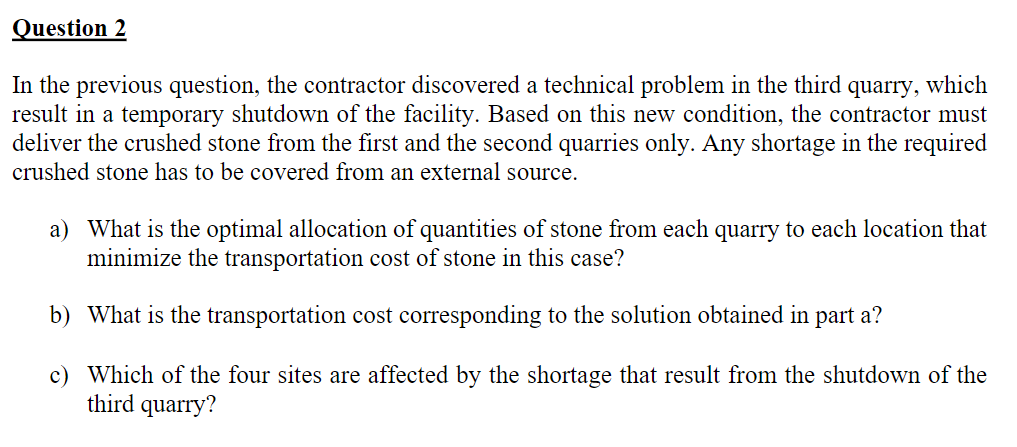 Question 2

In the previous question, the contractor discovered a technical problem in the third quarry, which result in a temporary shutdown of the facility. Based on this new condition, the contractor must deliver the crushed stone from the first and the second quarries only. Any shortage in the required crushed stone has to be covered from an external source.

a) What is the optimal allocation of quantities of stone from each quarry to each location that minimize the transportation cost of stone in this case?

b) What is the transportation cost corresponding to the solution obtained in part a?

c) Which of the four sites are affected by the shortage that result from the shutdown of the third quarry?